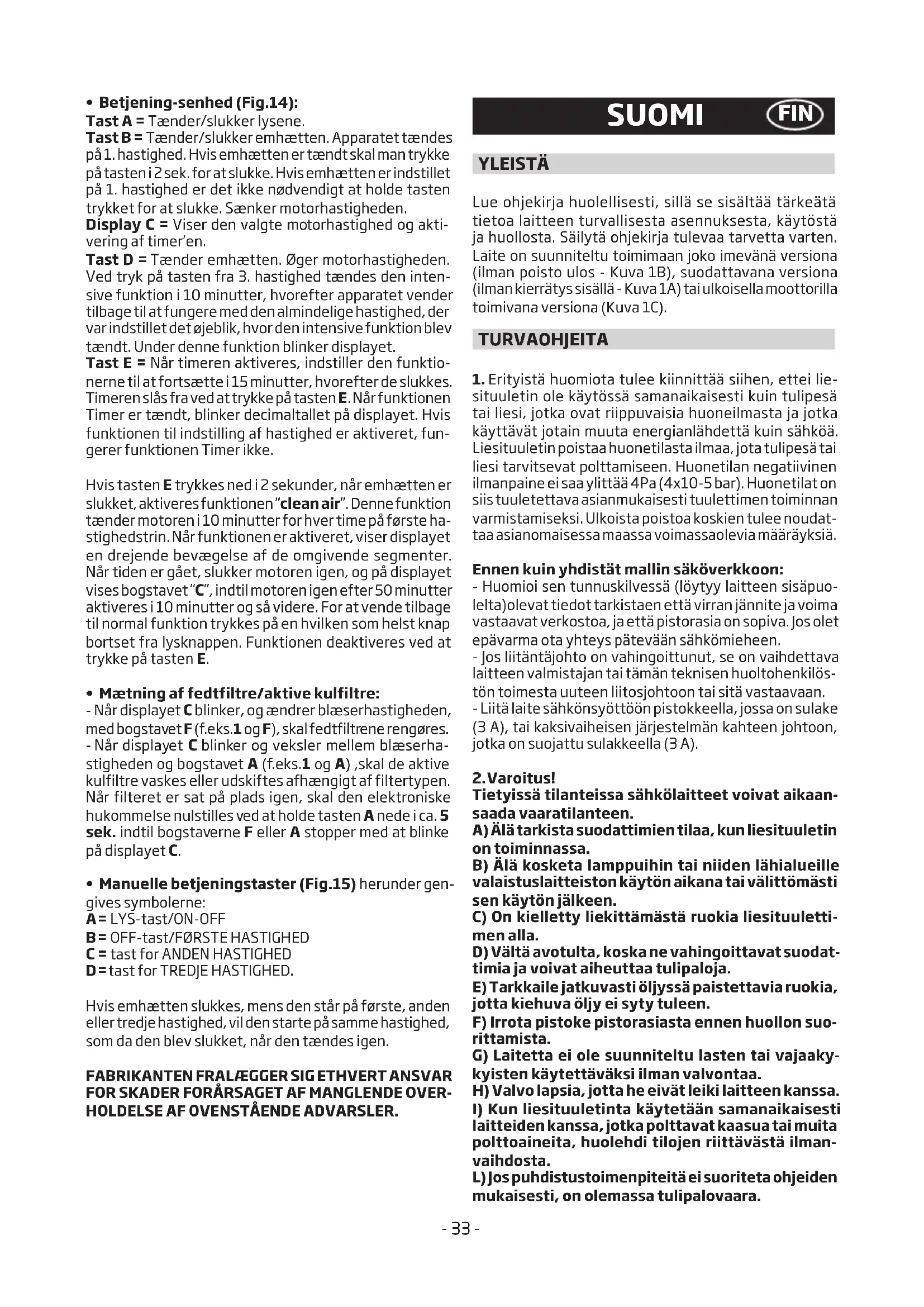 • Betjening-senhed (Fig.14):
Tast A = Tænder/slukker lysene.
Tast B = Tænder/slukker emhætten. Apparatet tændes på 1. hastighed. Hvis emhætten er tændt skal man trykke på tasten i 2 sek. for at slukke. Hvis emhætten er indstillet på 1. hastighed er det ikke nødvendigt at holde tasten trykket for at slukke. Sænker motorhastigheden.
Display C = Viser den valgte motorhastighed og aktivering af timer'en.
Tast D = Tænder emhætten. Øger motorhastigheden. Ved tryk på tasten fra 3. hastighed tændes den intensive funktion i 10 minutter, hvorefter apparatet vender tilbage til at fungere med den almindelige hastighed, der var indstillet det øjeblik, hvor den intensive funktion blev tændt. Under denne funktion blinker displayet.
Tast E = Når timeren aktiveres, indstiller den funktionerne til at fortsætte i 15 minutter, hvorefter de slukkes. Timeren slås fra ved at trykke på tasten E. Når funktionen Timer er tændt, blinker decimaltallet på displayet. Hvis funktionen til indstilling af hastighed er aktiveret, fungerer funktionen Timer ikke.

Hvis tasten E trykkes ned i 2 sekunder, når emhætten er slukket, aktiveres funktionen "clean air". Denne funktion tænder motoren i 10 minutter for hver time på første hastighedstrin. Når funktionen er aktiveret, viser displayet en drejende bevægelse af de omgivende segmenter. Når tiden er gået, slukker motoren igen, og på displayet vises bogstavet "C", indtil motoren igen efter 50 minutter aktiveres i 10 minutter og så videre. For at vende tilbage til normal funktion trykkes på en hvilken som helst knap bortset fra lysknappen. Funktionen deaktiveres ved at trykke på tasten E.

• Mætning af fedtfiltre/aktive kulfiltre:
- Når displayet C blinker, og ændrer blæserhastigheden, med bogstavet F (f.eks.1 og F), skal fedtfiltrene rengøres.
- Når displayet C blinker og veksler mellem blæserhastigheden og bogstavet A (f.eks.1 og A) ,skal de aktive kulfiltre vaskes eller udskiftes afhængigt af filtertypen. Når filteret er sat på plads igen, skal den elektroniske hukommelse nulstilles ved at holde tasten A nede i ca. 5 sek. indtil bogstaverne F eller A stopper med at blinke på displayet C.

• Manuelle betjeningstaster (Fig.15) herunder gengives symbolerne:
A = LYS-tast/ON-OFF
B = OFF-tast/FØRSTE HASTIGHED
C = tast for ANDEN HASTIGHED
D = tast for TREDJE HASTIGHED.

Hvis emhætten slukkes, mens den står på første, anden eller tredje hastighed, vil den starte på samme hastighed, som da den blev slukket, når den tændes igen.

FABRIKANTEN FRALÆGGER SIG ETHVERT ANSVAR FOR SKADER FORÅRSAGET AF MANGLENDE OVERHOLDELSE AF OVENSTÅENDE ADVARSLER.

SUOMI FIN

YLEISTÄ

Lue ohjekirja huolellisesti, sillä se sisältää tärkeätä tietoa laitteen turvallisesta asennuksesta, käytöstä ja huollosta. Säilytä ohjekirja tulevaa tarvetta varten. Laite on suunniteltu toimimaan joko imevänä versiona (ilman poisto ulos - Kuva 1B), suodattavana versiona (ilman kierrätys sisällä - Kuva 1A) tai ulkoisella moottorilla toimivana versiona (Kuva 1C).

TURVAOHJEITA

1. Erityistä huomiota tulee kiinnittää siihen, ettei liesituuletin ole käytössä samanaikaisesti kuin tulipesä tai liesi, jotka ovat riippuvaisia huoneilmasta ja jotka käyttävät jotain muuta energianlähdettä kuin sähköä. Liesituuletin poistaa huonetilasta ilmaa, jota tulipesä tai liesi tarvitsevat polttamiseen. Huonetilan negatiivinen ilmanpaine ei saa ylittää 4Pa (4x10-5 bar). Huonetilat on siis tuuletettava asianmukaisesti tuulettimen toiminnan varmistamiseksi. Ulkoista poistoa koskien tulee noudattaa asianomaisessa maassa voimassaolevia määräyksiä.

Ennen kuin yhdistät mallin säköverkkoon:
- Huomioi sen tunnuskilvessä (löytyy laitteen sisäpuolelta)olevat tiedot tarkistaen että virran jännite ja voima vastaavat verkostoa, ja että pistorasia on sopiva. Jos olet epävarma ota yhteys pätevään sähkömieheen.
- Jos liitäntäjohto on vahingoittunut, se on vaihdettava laitteen valmistajan tai tämän teknisen huoltohenkilöstön toimesta uuteen liitosjohtoon tai sitä vastaavaan.
- Liitä laite sähkönsyöttöön pistokkeella, jossa on sulake (3 A), tai kaksivaiheisen järjestelmän kahteen johtoon, jotka on suojattu sulakkeella (3 A).

2. Varoitus!
Tietyissä tilanteissa sähkölaitteet voivat aikaansaada vaaratilanteen.
A) Älä tarkista suodattimien tilaa, kun liesituuletin on toiminnassa.
B) Älä kosketa lamppuihin tai niiden lähialueille valaistuslaitteiston käytön aikana tai välittömästi sen käytön jälkeen.
C) On kielletty liekittämästä ruokia liesituulettimen alla.
D) Vältä avotulta, koska ne vahingoittavat suodattimia ja voivat aiheuttaa tulipaloja.
E) Tarkkaile jatkuvasti öljyssä paistettavia ruokia, jotta kiehuva öljy ei syty tuleen.
F) Irrota pistoke pistorasiasta ennen huollon suorittamista.
G) Laitetta ei ole suunniteltu lasten tai vajaakykyisten käytettäväksi ilman valvontaa.
H) Valvo lapsia, jotta he eivät leiki laitteen kanssa.
I) Kun liesituuletinta käytetään samanaikaisesti laitteiden kanssa, jotka polttavat kaasua tai muita polttoaineita, huolehdi tilojen riittävästä ilmanvaihdosta.
L) Jos puhdistustoimenpiteitä ei suoriteta ohjeiden mukaisesti, on olemassa tulipalovaara.

- 33 -